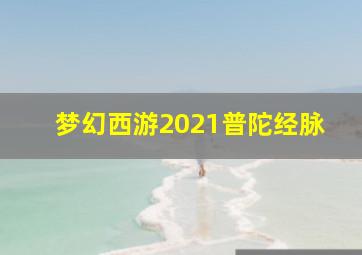 梦幻西游2021普陀经脉